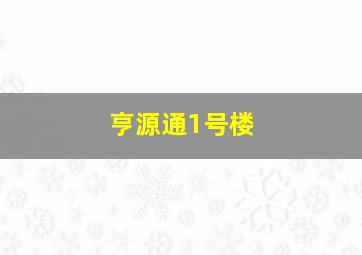 亨源通1号楼